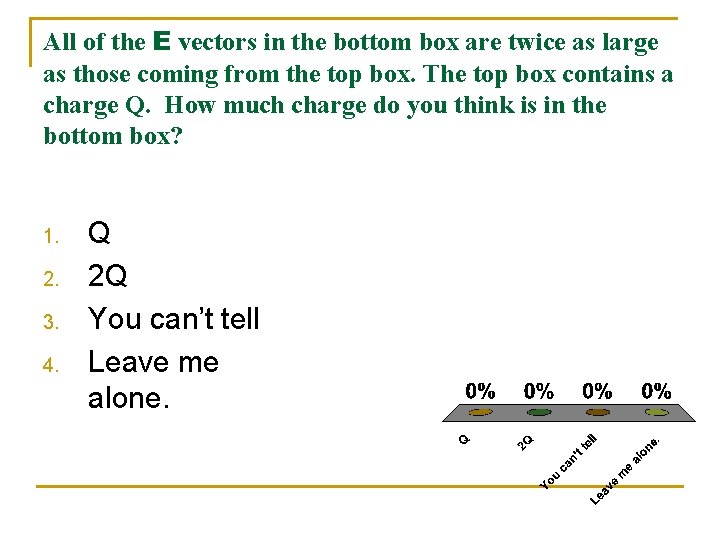 All of the E vectors in the bottom box are twice as large as those coming from the top box. The top box contains a charge Q. How much charge do you think is in the bottom box?

1. Q
2. 2Q
3. You can't tell
4. Leave me alone.

0%
0%
0%
0%

Q
2Q
You can't tell
Leave me alone.